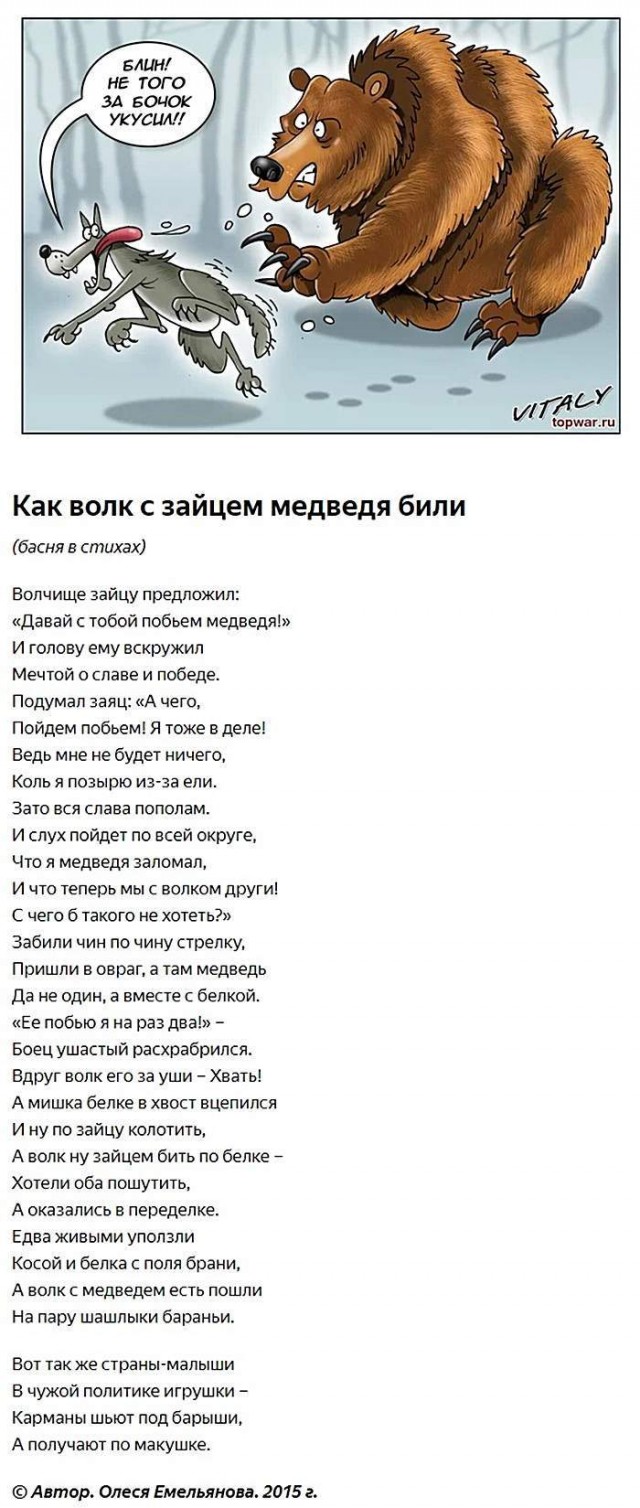 БЛИН! НЕ ТОГО ЗА БОЧОК УКУСИЛ!!

VITALY
topwar.ru

Как волк с зайцем медведя били

(басня в стихах)

Волчище зайцу предложил:
«Давай с тобой побьем медведя!»
И голову ему вскружил
Мечтой о славе и победе.
Подумал заяц: «А чего,
Пойдем побьем! Я тоже в деле!
Ведь мне не будет ничего,
Коль я позырю из-за ели.
Зато вся слава пополам.
И слух пойдет по всей округе,
Что я медведя заломал,
И что теперь мы с волком други!
С чего б такого не хотеть?»
Забили чин по чину стрелку,
Пришли в овраг, а там медведь
Да не один, а вместе с белкой.
«Ее побью я на раз два!» –
Боец ушастый расхрабрился.
Вдруг волк его за уши – Хвать!
А мишка белке в хвост вцепился
И ну по зайцу колотить,
А волк ну зайцем бить по белке –
Хотели оба пошутить,
А оказались в переделке.
Едва живыми уползли
Косой и белка с поля брани,
А волк с медведем есть пошли
На пару шашлыки бараньи.

Вот так же страны-малыши
В чужой политике игрушки –
Карманы шьют под барыши,
А получают по макушке.

© Автор. Олеся Емельянова. 2015 г.